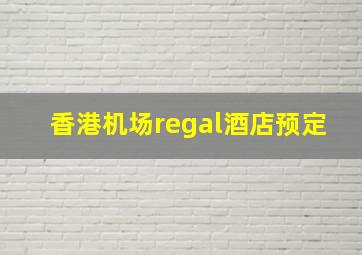 香港机场regal酒店预定